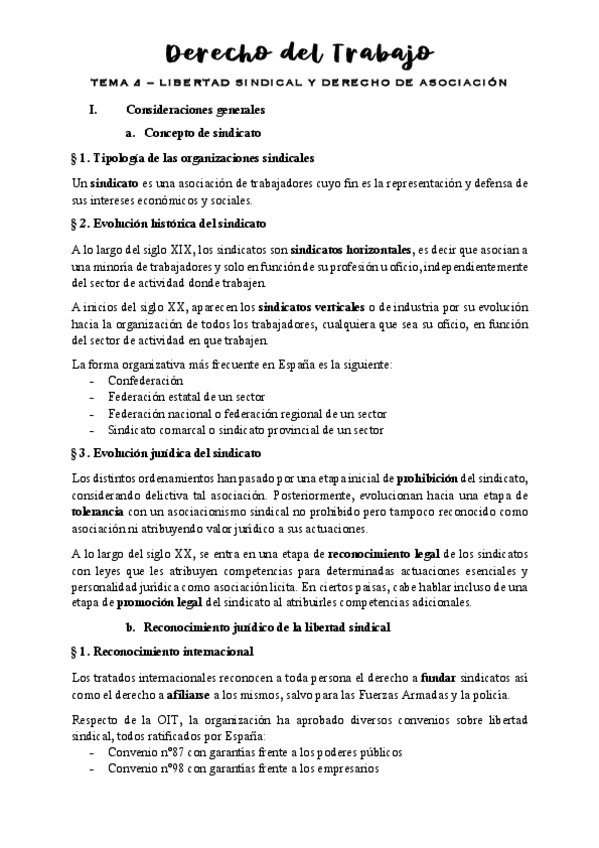 Derecho del Trabajo

TEMA 4 – LIBERTAD SINDICAL Y DERECHO DE ASOCIACIÓN

I. Consideraciones generales

a. Concepto de sindicato

§ 1. Tipología de las organizaciones sindicales

Un sindicato es una asociación de trabajadores cuyo fin es la representación y defensa de sus intereses económicos y sociales.

§ 2. Evolución histórica del sindicato

A lo largo del siglo XIX, los sindicatos son sindicatos horizontales, es decir que asocian a una minoría de trabajadores y solo en función de su profesión u oficio, independientemente del sector de actividad donde trabajen.

A inicios del siglo XX, aparecen los sindicatos verticales o de industria por su evolución hacia la organización de todos los trabajadores, cualquiera que sea su oficio, en función del sector de actividad en que trabajen.

La forma organizativa más frecuente en España es la siguiente:
- Confederación
- Federación estatal de un sector
- Federación nacional o federación regional de un sector
- Sindicato comarcal o sindicato provincial de un sector

§ 3. Evolución jurídica del sindicato

Los distintos ordenamientos han pasado por una etapa inicial de prohibición del sindicato, considerando delictiva tal asociación. Posteriormente, evolucionan hacia una etapa de tolerancia con un asociacionismo sindical no prohibido pero tampoco reconocido como asociación ni atribuyendo valor jurídico a sus actuaciones.

A lo largo del siglo XX, se entra en una etapa de reconocimiento legal de los sindicatos con leyes que les atribuyen competencias para determinadas actuaciones esenciales y personalidad jurídica como asociación lícita. En ciertos países, cabe hablar incluso de una etapa de promoción legal del sindicato al atribuirles competencias adicionales.

b. Reconocimiento jurídico de la libertad sindical

§ 1. Reconocimiento internacional

Los tratados internacionales reconocen a toda persona el derecho a fundar sindicatos así como el derecho a afiliarse a los mismos, salvo para las Fuerzas Armadas y la policía.

Respecto de la OIT, la organización ha aprobado diversos convenios sobre libertad sindical, todos ratificados por España:
- Convenio nº87 con garantías frente a los poderes públicos
- Convenio nº98 con garantías frente a los empresarios